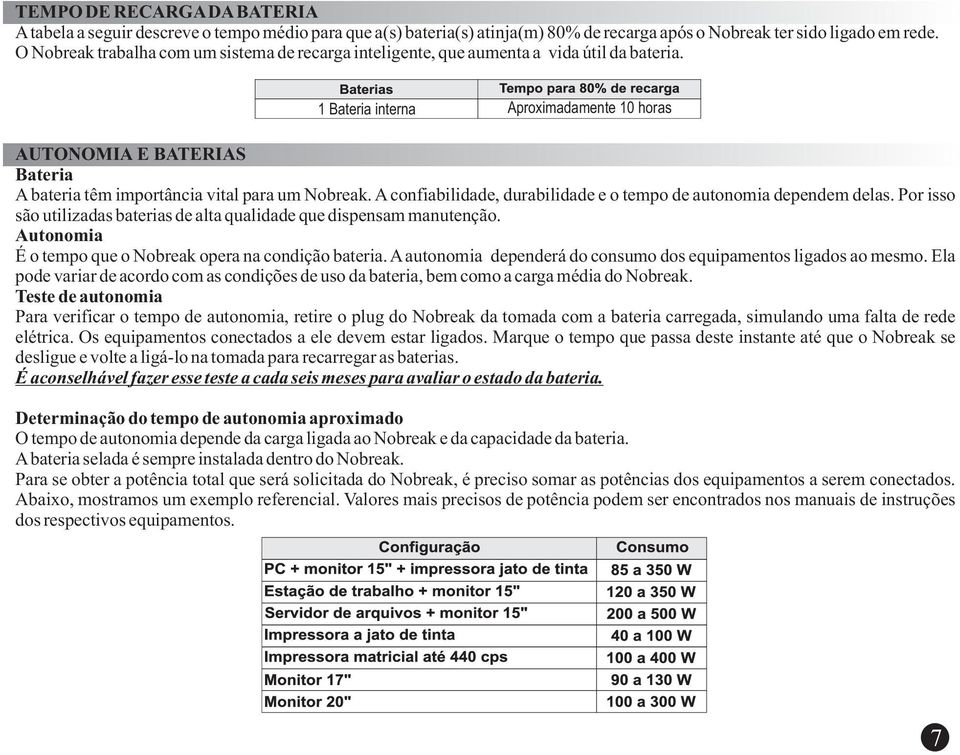 TEMPO DE RECARGA DA BATERIA
A tabela a seguir descreve o tempo médio para que a(s) bateria(s) atinja(m) 80% de recarga após o Nobreak ter sido ligado em rede. O Nobreak trabalha com um sistema de recarga inteligente, que aumenta a vida útil da bateria.

| Baterias | Tempo para 80% de recarga |
|---|---|
| 1 Bateria interna | Aproximadamente 10 horas |

AUTONOMIA E BATERIAS
Bateria
A bateria têm importância vital para um Nobreak. A confiabilidade, durabilidade e o tempo de autonomia dependem delas. Por isso são utilizadas baterias de alta qualidade que dispensam manutenção.
Autonomia
É o tempo que o Nobreak opera na condição bateria. A autonomia dependerá do consumo dos equipamentos ligados ao mesmo. Ela pode variar de acordo com as condições de uso da bateria, bem como a carga média do Nobreak.
Teste de autonomia
Para verificar o tempo de autonomia, retire o plug do Nobreak da tomada com a bateria carregada, simulando uma falta de rede elétrica. Os equipamentos conectados a ele devem estar ligados. Marque o tempo que passa deste instante até que o Nobreak se desligue e volte a ligá-lo na tomada para recarregar as baterias.
É aconselhável fazer esse teste a cada seis meses para avaliar o estado da bateria.

Determinação do tempo de autonomia aproximado
O tempo de autonomia depende da carga ligada ao Nobreak e da capacidade da bateria.
A bateria selada é sempre instalada dentro do Nobreak.
Para se obter a potência total que será solicitada do Nobreak, é preciso somar as potências dos equipamentos a serem conectados. Abaixo, mostramos um exemplo referencial. Valores mais precisos de potência podem ser encontrados nos manuais de instruções dos respectivos equipamentos.

| Configuração | Consumo |
|---|---|
| PC + monitor 15" + impressora jato de tinta | 85 a 350 W |
| Estação de trabalho + monitor 15" | 120 a 350 W |
| Servidor de arquivos + monitor 15" | 200 a 500 W |
| Impressora a jato de tinta | 40 a 100 W |
| Impressora matricial até 440 cps | 100 a 400 W |
| Monitor 17" | 90 a 130 W |
| Monitor 20" | 100 a 300 W |

7